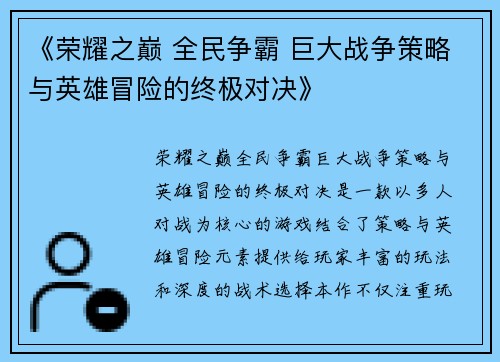 《荣耀之巅 全民争霸 巨大战争策略与英雄冒险的终极对决》

荣耀之巅全民争霸巨大战争策略与英雄冒险的终极对决是一款以多人对战为核心的游戏结合了策略与英雄冒险元素提供给玩家丰富的玩法和深度的战术选择本作不仅注重玩